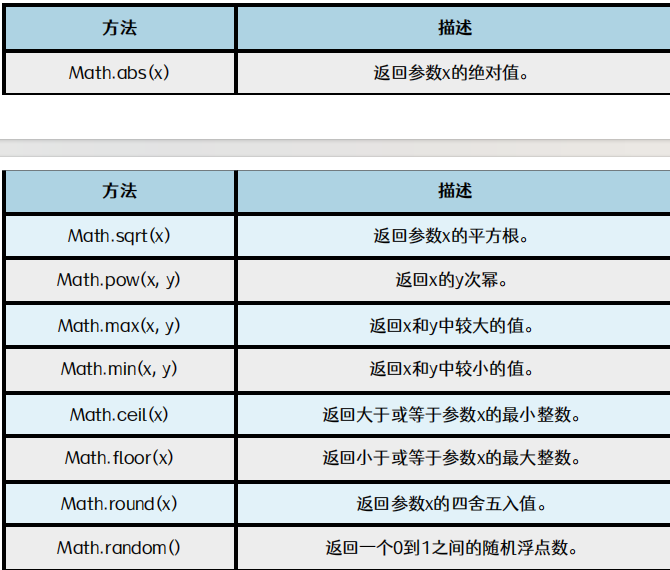 | 方法 | 描述 |
|---|---|
| Math.abs(x) | 返回参数x的绝对值。 |

| 方法 | 描述 |
|---|---|
| Math.sqrt(x) | 返回参数x的平方根。 |
| Math.pow(x, y) | 返回x的y次幂。 |
| Math.max(x, y) | 返回x和y中较大的值。 |
| Math.min(x, y) | 返回x和y中较小的值。 |
| Math.ceil(x) | 返回大于或等于参数x的最小整数。 |
| Math.floor(x) | 返回小于或等于参数x的最大整数。 |
| Math.round(x) | 返回参数x的四舍五入值。 |
| Math.random() | 返回一个0到1之间的随机浮点数。 |